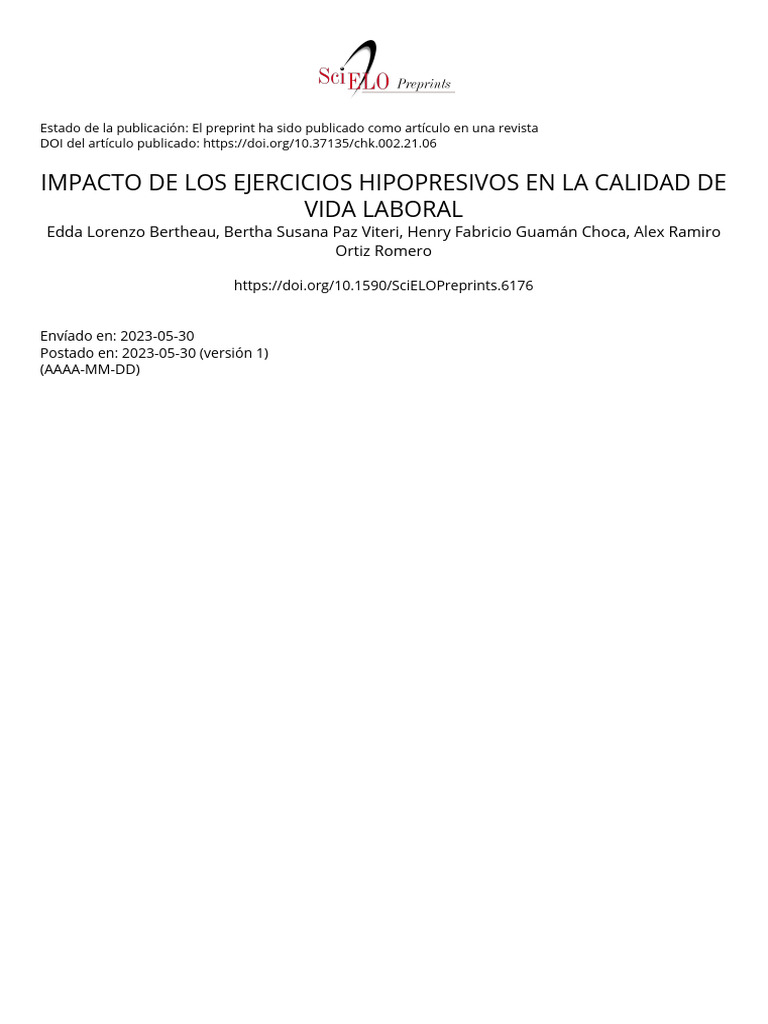 SciELO Preprints

Estado de la publicación: El preprint ha sido publicado como artículo en una revista
DOI del artículo publicado: https://doi.org/10.37135/chk.002.21.06

IMPACTO DE LOS EJERCICIOS HIPOPRESIVOS EN LA CALIDAD DE VIDA LABORAL

Edda Lorenzo Bertheau, Bertha Susana Paz Viteri, Henry Fabricio Guamán Choca, Alex Ramiro Ortiz Romero

https://doi.org/10.1590/SciELOPreprints.6176

Envíado en: 2023-05-30
Postado en: 2023-05-30 (versión 1)
(AAAA-MM-DD)